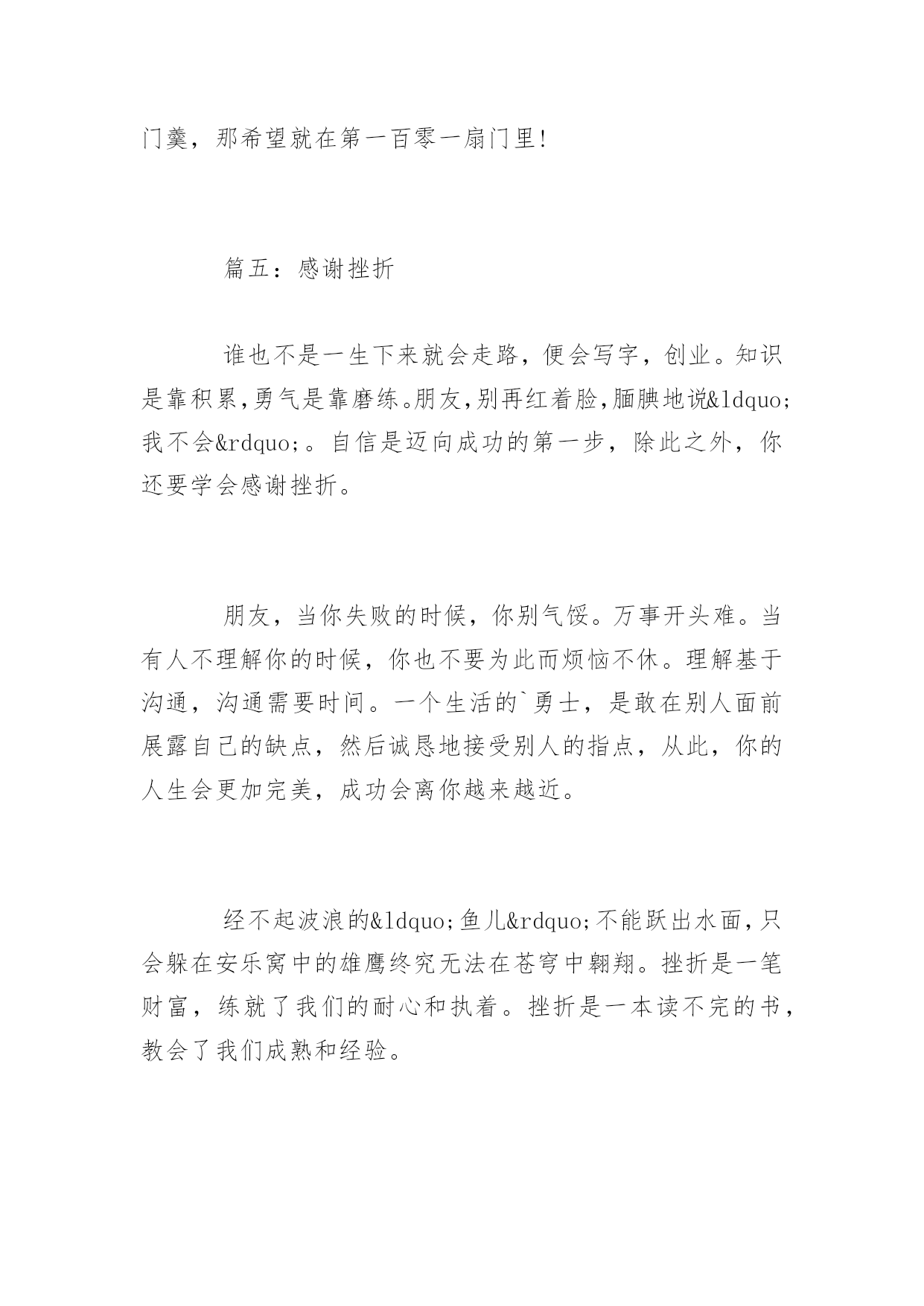 门羹，那希望就在第一百零一扇门里!

篇五：感谢挫折

谁也不是一生下来就会走路，便会写字，创业。知识是靠积累,勇气是靠磨练。朋友,别再红着脸,腼腆地说&ldquo;我不会&rdquo;。自信是迈向成功的第一步，除此之外，你还要学会感谢挫折。

朋友，当你失败的时候，你别气馁。万事开头难。当有人不理解你的时候，你也不要为此而烦恼不休。理解基于沟通，沟通需要时间。一个生活的`勇士，是敢在别人面前展露自己的缺点，然后诚恳地接受别人的指点，从此，你的人生会更加完美，成功会离你越来越近。

经不起波浪的&ldquo;鱼儿&rdquo;不能跃出水面，只会躲在安乐窝中的雄鹰终究无法在苍穹中翱翔。挫折是一笔财富，练就了我们的耐心和执着。挫折是一本读不完的书，教会了我们成熟和经验。